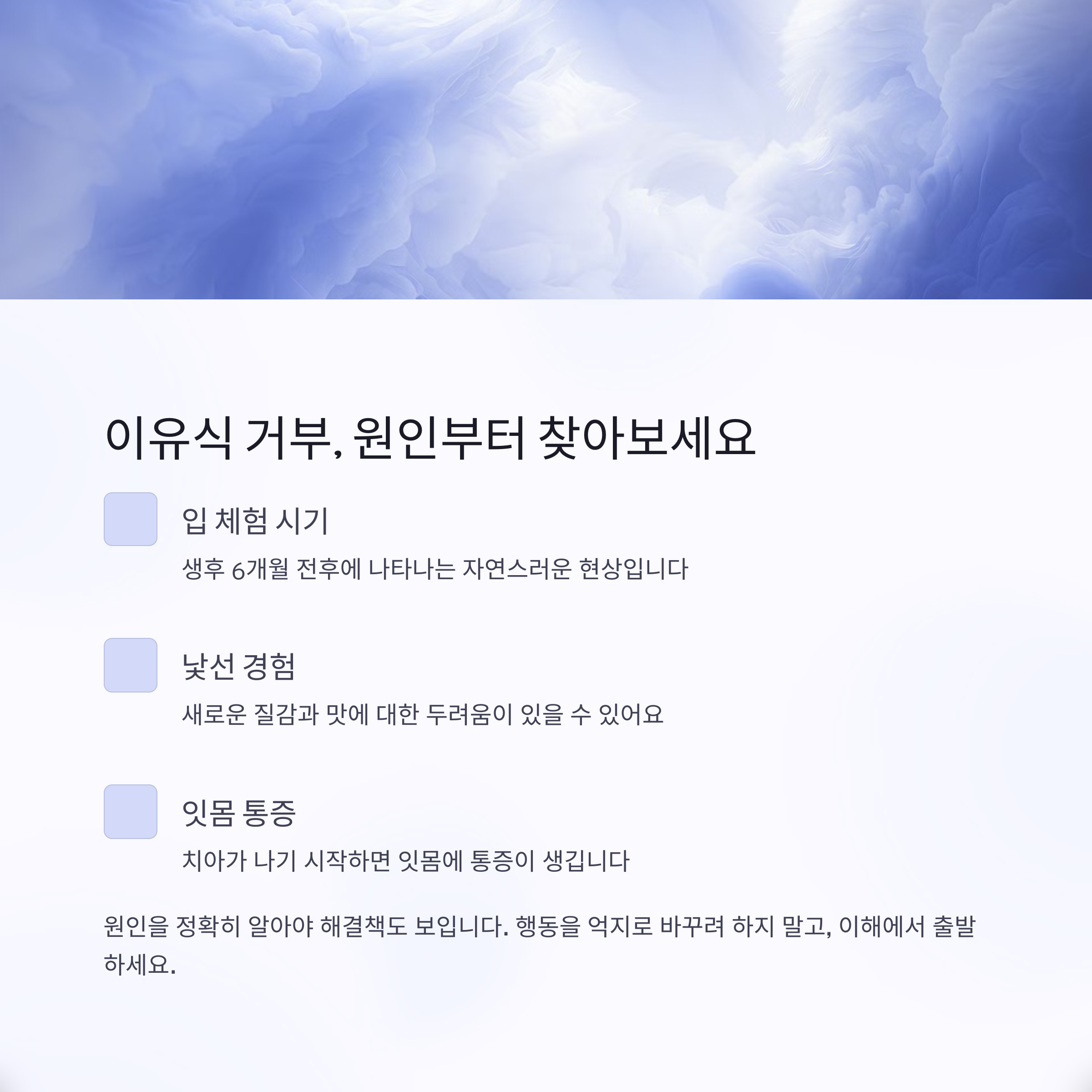 이유식 거부, 원인부터 찾아보세요

입 체험 시기

생후 6개월 전후에 나타나는 자연스러운 현상입니다

낯선 경험

새로운 질감과 맛에 대한 두려움이 있을 수 있어요

잇몸 통증

치아가 나기 시작하면 잇몸에 통증이 생깁니다

원인을 정확히 알아야 해결책도 보입니다. 행동을 억지로 바꾸려 하지 말고, 이해에서 출발하세요.